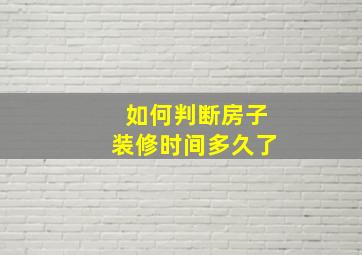 如何判断房子
装修时间多久了